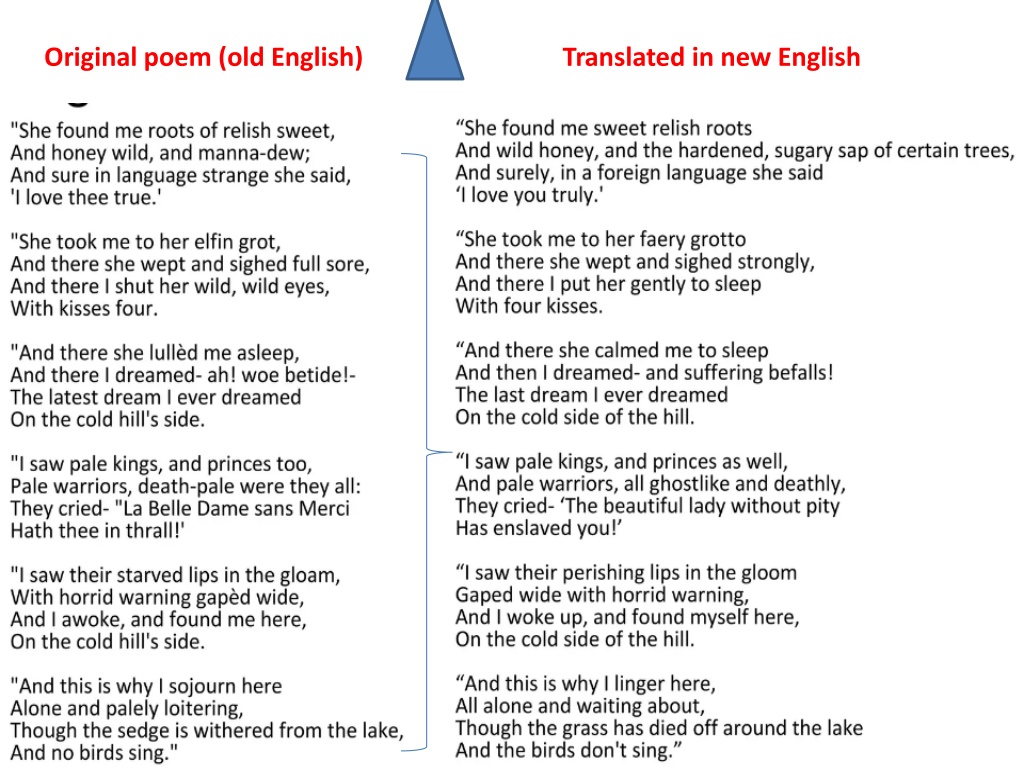 Original poem (old English)

"She found me roots of relish sweet,
And honey wild, and manna-dew;
And sure in language strange she said,
'I love thee true.'

"She took me to her elfin grot,
And there she wept and sighed full sore,
And there I shut her wild, wild eyes,
With kisses four.

"And there she lullèd me asleep,
And there I dreamed- ah! woe betide!-
The latest dream I ever dreamed
On the cold hill's side.

"I saw pale kings, and princes too,
Pale warriors, death-pale were they all:
They cried- "La Belle Dame sans Merci
Hath thee in thrall!'

"I saw their starved lips in the gloam,
With horrid warning gapèd wide,
And I awoke, and found me here,
On the cold hill's side.

"And this is why I sojourn here
Alone and palely loitering,
Though the sedge is withered from the lake,
And no birds sing."

Translated in new English

“She found me sweet relish roots
And wild honey, and the hardened, sugary sap of certain trees,
And surely, in a foreign language she said
‘I love you truly.'

“She took me to her faery grotto
And there she wept and sighed strongly,
And there I put her gently to sleep
With four kisses.

“And there she calmed me to sleep
And then I dreamed- and suffering befalls!
The last dream I ever dreamed
On the cold side of the hill.

“I saw pale kings, and princes as well,
And pale warriors, all ghostlike and deathly,
They cried- ‘The beautiful lady without pity
Has enslaved you!’

“I saw their perishing lips in the gloom
Gaped wide with horrid warning,
And I woke up, and found myself here,
On the cold side of the hill.

“And this is why I linger here,
All alone and waiting about,
Though the grass has died off around the lake
And the birds don't sing.”